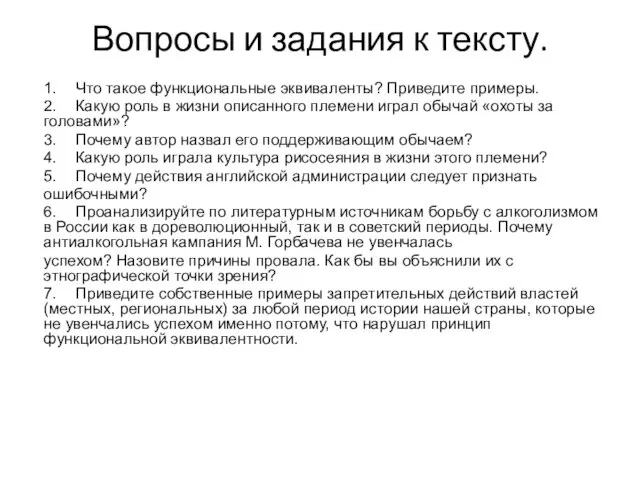 Вопросы и задания к тексту.

1. Что такое функциональные эквиваленты? Приведите примеры.
2. Какую роль в жизни описанного племени играл обычай «охоты за головами»?
3. Почему автор назвал его поддерживающим обычаем?
4. Какую роль играла культура рисосеяния в жизни этого племени?
5. Почему действия английской администрации следует признать ошибочными?
6. Проанализируйте по литературным источникам борьбу с алкоголизмом в России как в дореволюционный, так и в советский периоды. Почему антиалкогольная кампания М. Горбачева не увенчалась успехом? Назовите причины провала. Как бы вы объяснили их с этнографической точки зрения?
7. Приведите собственные примеры запретительных действий властей (местных, региональных) за любой период истории нашей страны, которые не увенчались успехом именно потому, что нарушал принцип функциональной эквивалентности.